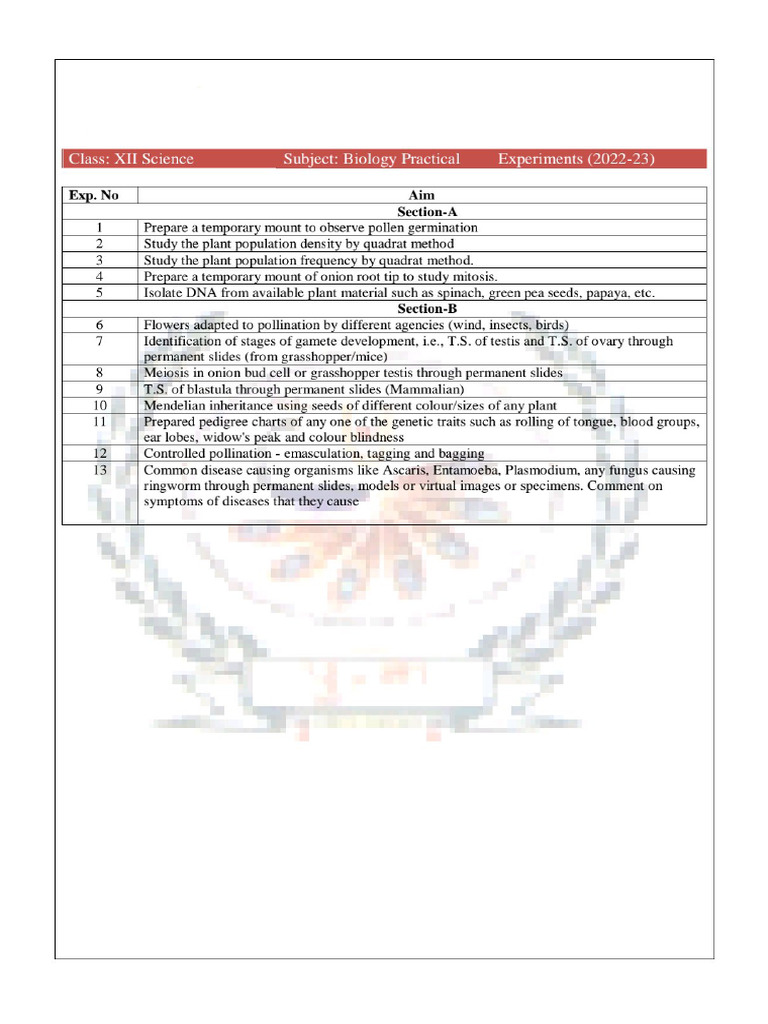 Class: XII Science Subject: Biology Practical Experiments (2022-23)

| Exp. No | Aim |
|---|---|
| | Section-A |
| 1 | Prepare a temporary mount to observe pollen germination |
| 2 | Study the plant population density by quadrat method |
| 3 | Study the plant population frequency by quadrat method. |
| 4 | Prepare a temporary mount of onion root tip to study mitosis. |
| 5 | Isolate DNA from available plant material such as spinach, green pea seeds, papaya, etc. |
| | Section-B |
| 6 | Flowers adapted to pollination by different agencies (wind, insects, birds) |
| 7 | Identification of stages of gamete development, i.e., T.S. of testis and T.S. of ovary through permanent slides (from grasshopper/mice) |
| 8 | Meiosis in onion bud cell or grasshopper testis through permanent slides |
| 9 | T.S. of blastula through permanent slides (Mammalian) |
| 10 | Mendelian inheritance using seeds of different colour/sizes of any plant |
| 11 | Prepared pedigree charts of any one of the genetic traits such as rolling of tongue, blood groups, ear lobes, widow's peak and colour blindness |
| 12 | Controlled pollination - emasculation, tagging and bagging |
| 13 | Common disease causing organisms like Ascaris, Entamoeba, Plasmodium, any fungus causing ringworm through permanent slides, models or virtual images or specimens. Comment on symptoms of diseases that they cause |